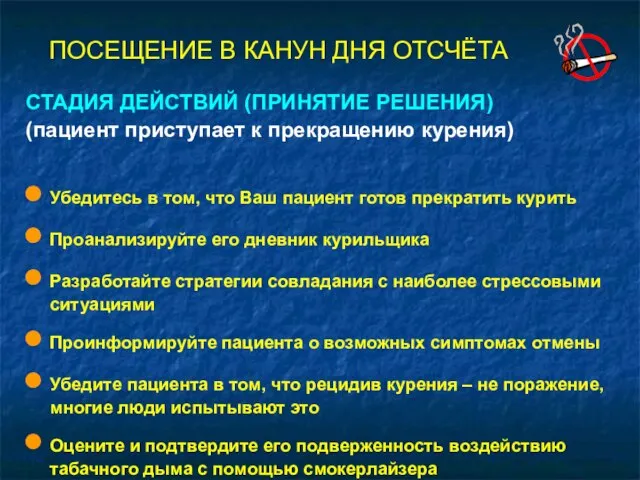 ПОСЕЩЕНИЕ В КАНУН ДНЯ ОТСЧЁТА

СТАДИЯ ДЕЙСТВИЙ (ПРИНЯТИЕ РЕШЕНИЯ)
(пациент приступает к прекращению курения)

Убедитесь в том, что Ваш пациент готов прекратить курить

Проанализируйте его дневник курильщика

Разработайте стратегии совладания с наиболее стрессовыми ситуациями

Проинформируйте пациента о возможных симптомах отмены

Убедите пациента в том, что рецидив курения – не поражение, многие люди испытывают это

Оцените и подтвердите его подверженность воздействию табачного дыма с помощью смокерлайзера